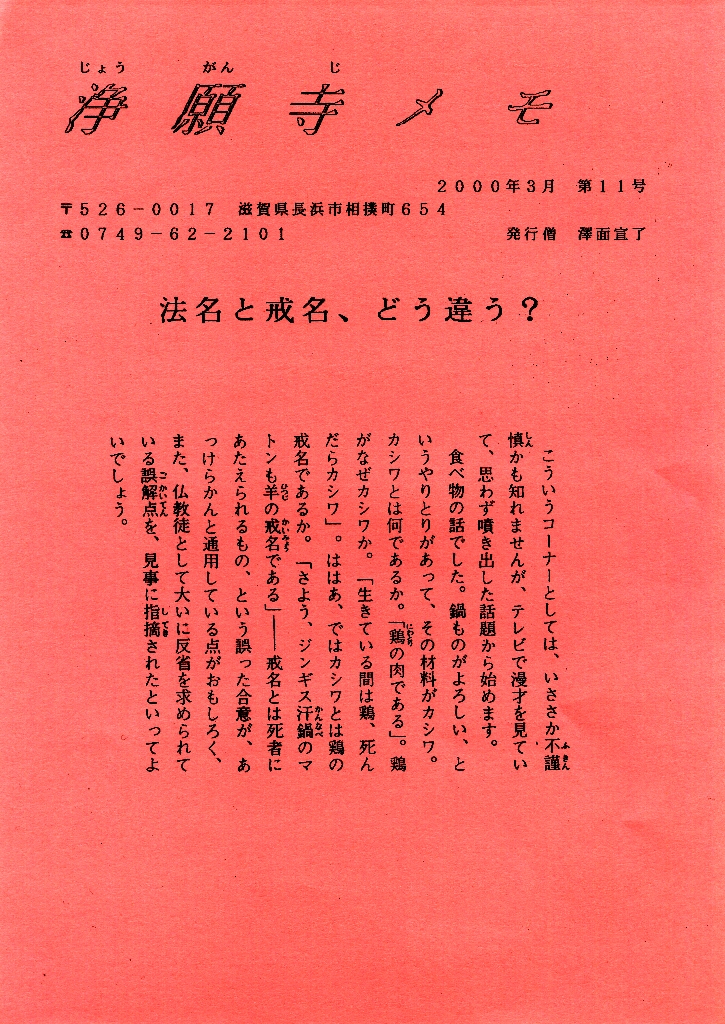 じょう　がん　じ
浄願寺メモ

2000年3月　第11号
〒526－0017　滋賀県長浜市相撲町654
☎0749－62－2101　　発行僧　澤面宣了

法名と戒名、どう違う？

こういうコーナーとしては、いささか不謹慎かも知れませんが、テレビで漫才を見ていて、思わず噴き出した話題から始めます。

食べ物の話でした。鍋ものがよろしい、というやりとりがあって、その材料がカシワ。カシワとは何であるか。「鶏の肉である」。鶏がなぜカシワか。「生きている間は鶏、死んだらカシワ」。ははあ、ではカシワとは鶏の戒名であるか。「さよう、ジンギス汗鍋のマトンも羊の戒名である」――戒名とは死者にあたえられるもの、という誤った合意が、あっけらかんと通用している点がおもしろく、また、仏教徒として大いに反省を求められている誤解点を、見事に指摘されたといってよいでしょう。